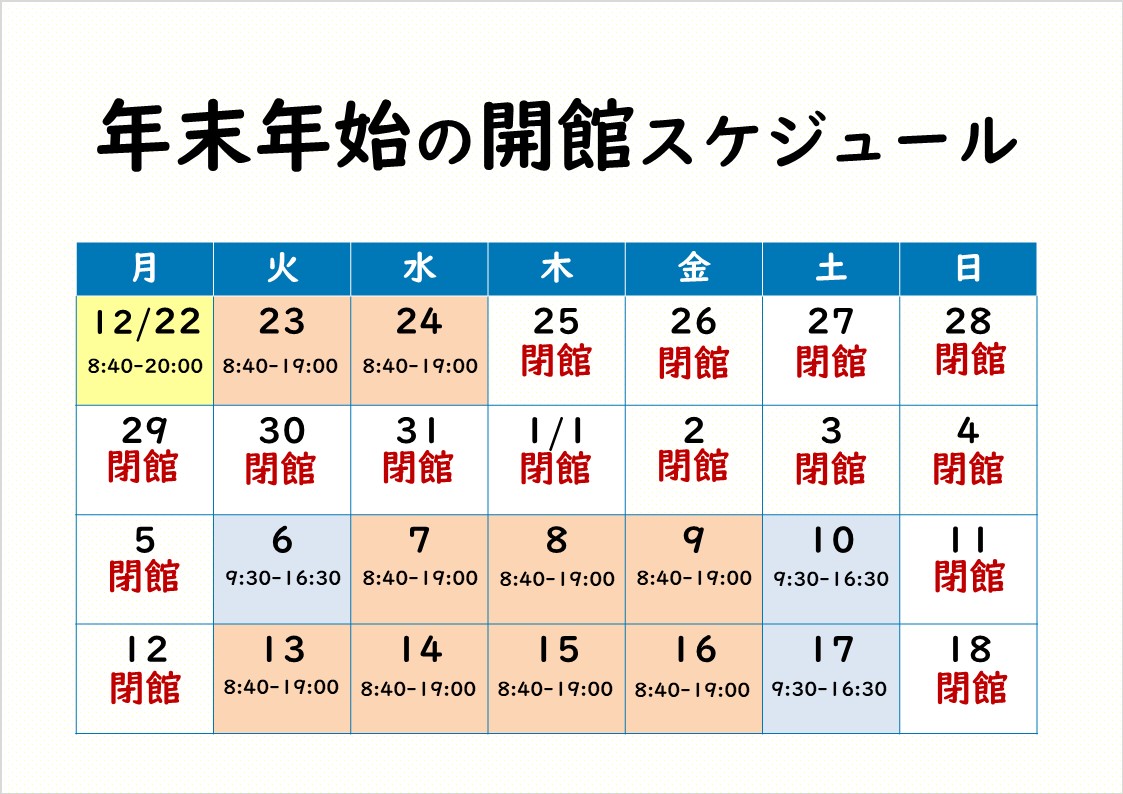 年末年始の開館スケジュール

| 月 | 火 | 水 | 木 | 金 | 土 | 日 |
|---|---|---|---|---|---|---|
| 12/22 8:40-20:00 | 23 8:40-19:00 | 24 8:40-19:00 | 25 閉館 | 26 閉館 | 27 閉館 | 28 閉館 |
| 29 閉館 | 30 閉館 | 31 閉館 | 1/1 閉館 | 2 閉館 | 3 閉館 | 4 閉館 |
| 5 閉館 | 6 9:30-16:30 | 7 8:40-19:00 | 8 8:40-19:00 | 9 8:40-19:00 | 10 9:30-16:30 | 11 閉館 |
| 12 閉館 | 13 8:40-19:00 | 14 8:40-19:00 | 15 8:40-19:00 | 16 8:40-19:00 | 17 9:30-16:30 | 18 閉館 |